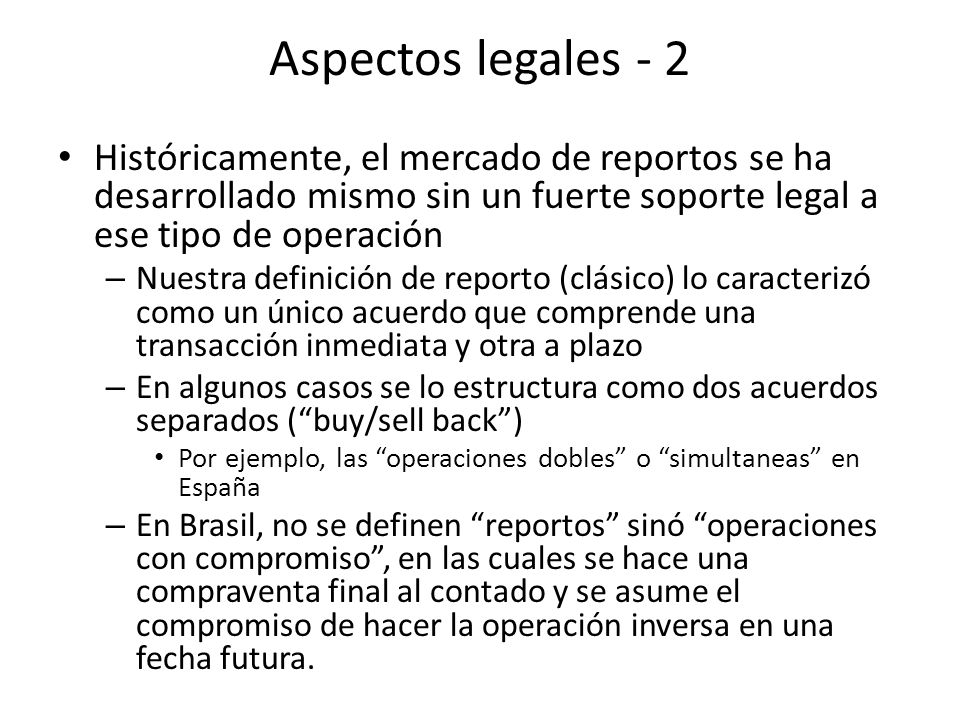 Aspectos legales - 2

• Históricamente, el mercado de reportos se ha desarrollado mismo sin un fuerte soporte legal a ese tipo de operación

– Nuestra definición de reporto (clásico) lo caracterizó como un único acuerdo que comprende una transacción inmediata y otra a plazo

– En algunos casos se lo estructura como dos acuerdos separados (“buy/sell back”)

• Por ejemplo, las “operaciones dobles” o “simultaneas” en España

– En Brasil, no se definen “reportos” sinó “operaciones con compromiso”, en las cuales se hace una compraventa final al contado y se asume el compromiso de hacer la operación inversa en una fecha futura.